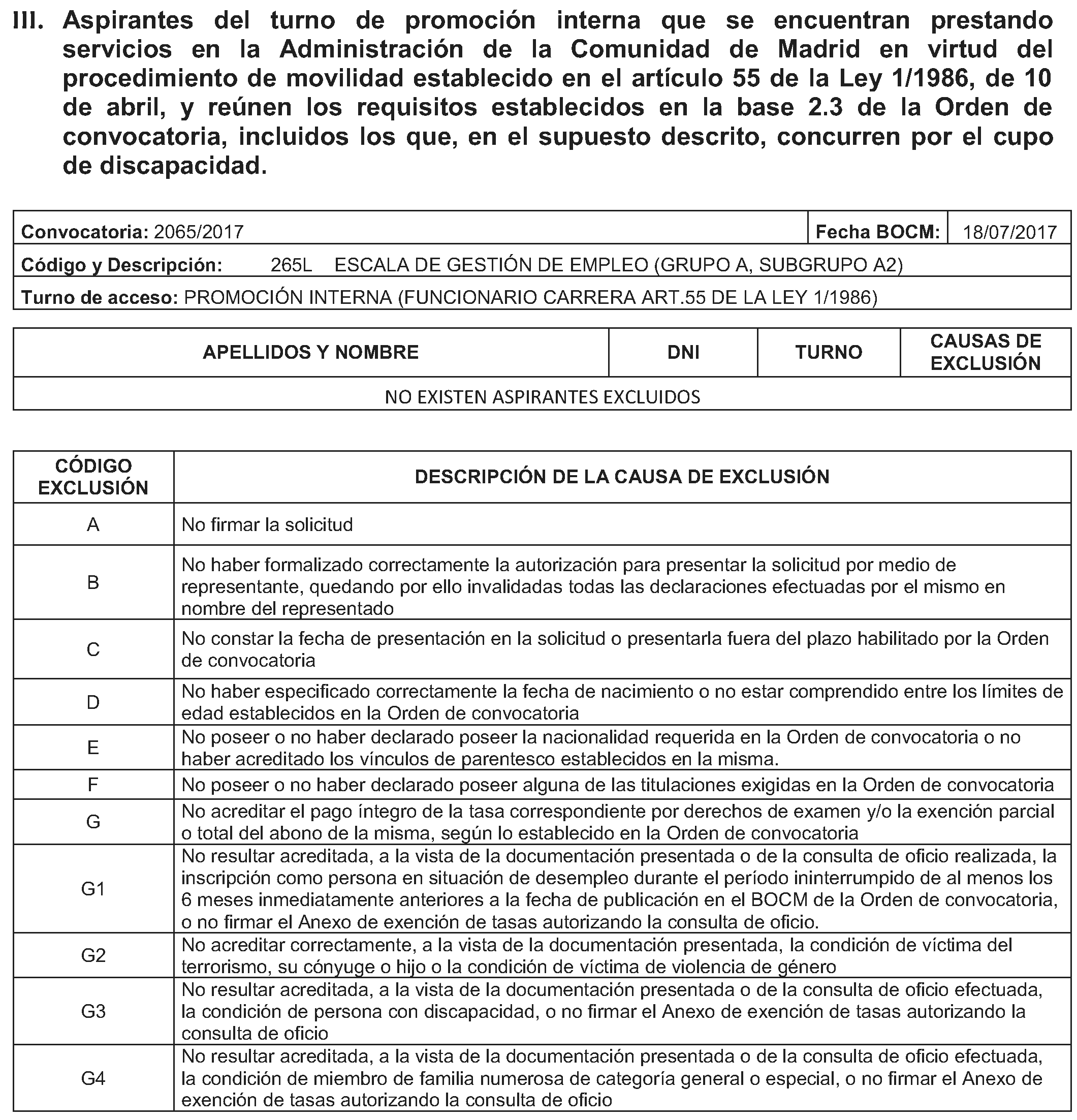 III. Aspirantes del turno de promoción interna que se encuentran prestando servicios en la Administración de la Comunidad de Madrid en virtud del procedimiento de movilidad establecido en el artículo 55 de la Ley 1/1986, de 10 de abril, y reúnen los requisitos establecidos en la base 2.3 de la Orden de convocatoria, incluidos los que, en el supuesto descrito, concurren por el cupo de discapacidad.

| Convocatoria: 2065/2017 | Fecha BOCM: | 18/07/2017 |
|---|---|---|
| Código y Descripción: 265L ESCALA DE GESTIÓN DE EMPLEO (GRUPO A, SUBGRUPO A2) | | |
| Turno de acceso: PROMOCIÓN INTERNA (FUNCIONARIO CARRERA ART.55 DE LA LEY 1/1986) | | |

| APELLIDOS Y NOMBRE | DNI | TURNO | CAUSAS DE EXCLUSIÓN |
|---|---|---|---|
| NO EXISTEN ASPIRANTES EXCLUIDOS | | | |

| CÓDIGO EXCLUSIÓN | DESCRIPCIÓN DE LA CAUSA DE EXCLUSIÓN |
|---|---|
| A | No firmar la solicitud |
| B | No haber formalizado correctamente la autorización para presentar la solicitud por medio de representante, quedando por ello invalidadas todas las declaraciones efectuadas por el mismo en nombre del representado |
| C | No constar la fecha de presentación en la solicitud o presentarla fuera del plazo habilitado por la Orden de convocatoria |
| D | No haber especificado correctamente la fecha de nacimiento o no estar comprendido entre los límites de edad establecidos en la Orden de convocatoria |
| E | No poseer o no haber declarado poseer la nacionalidad requerida en la Orden de convocatoria o no haber acreditado los vínculos de parentesco establecidos en la misma. |
| F | No poseer o no haber declarado poseer alguna de las titulaciones exigidas en la Orden de convocatoria |
| G | No acreditar el pago íntegro de la tasa correspondiente por derechos de examen y/o la exención parcial o total del abono de la misma, según lo establecido en la Orden de convocatoria |
| G1 | No resultar acreditada, a la vista de la documentación presentada o de la consulta de oficio realizada, la inscripción como persona en situación de desempleo durante el período ininterrumpido de al menos los 6 meses inmediatamente anteriores a la fecha de publicación en el BOCM de la Orden de convocatoria, o no firmar el Anexo de exención de tasas autorizando la consulta de oficio. |
| G2 | No acreditar correctamente, a la vista de la documentación presentada, la condición de víctima del terrorismo, su cónyuge o hijo o la condición de víctima de violencia de género |
| G3 | No resultar acreditada, a la vista de la documentación presentada o de la consulta de oficio efectuada, la condición de persona con discapacidad, o no firmar el Anexo de exención de tasas autorizando la consulta de oficio |
| G4 | No resultar acreditada, a la vista de la documentación presentada o de la consulta de oficio efectuada, la condición de miembro de familia numerosa de categoría general o especial, o no firmar el Anexo de exención de tasas autorizando la consulta de oficio |